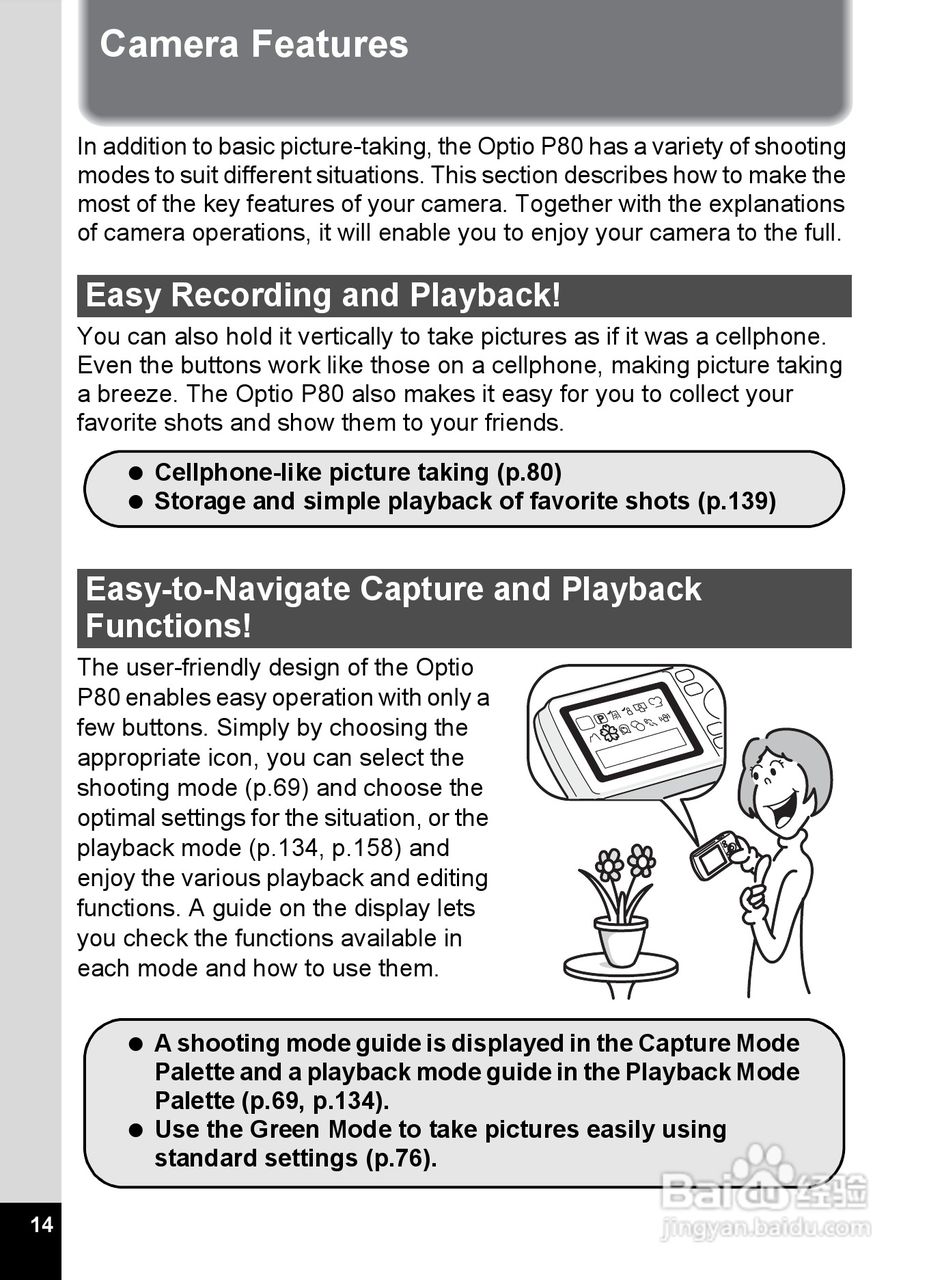 Camera Features

In addition to basic picture-taking, the Optio P80 has a variety of shooting modes to suit different situations. This section describes how to make the most of the key features of your camera. Together with the explanations of camera operations, it will enable you to enjoy your camera to the full.

Easy Recording and Playback!

You can also hold it vertically to take pictures as if it was a cellphone. Even the buttons work like those on a cellphone, making picture taking a breeze. The Optio P80 also makes it easy for you to collect your favorite shots and show them to your friends.

● Cellphone-like picture taking (p.80)
● Storage and simple playback of favorite shots (p.139)

Easy-to-Navigate Capture and Playback Functions!

The user-friendly design of the Optio P80 enables easy operation with only a few buttons. Simply by choosing the appropriate icon, you can select the shooting mode (p.69) and choose the optimal settings for the situation, or the playback mode (p.134, p.158) and enjoy the various playback and editing functions. A guide on the display lets you check the functions available in each mode and how to use them.

● A shooting mode guide is displayed in the Capture Mode Palette and a playback mode guide in the Playback Mode Palette (p.69, p.134).
● Use the Green Mode to take pictures easily using standard settings (p.76).

14

Baidu 经验
jingyan.baidu.com